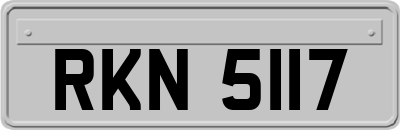 RKN 5117